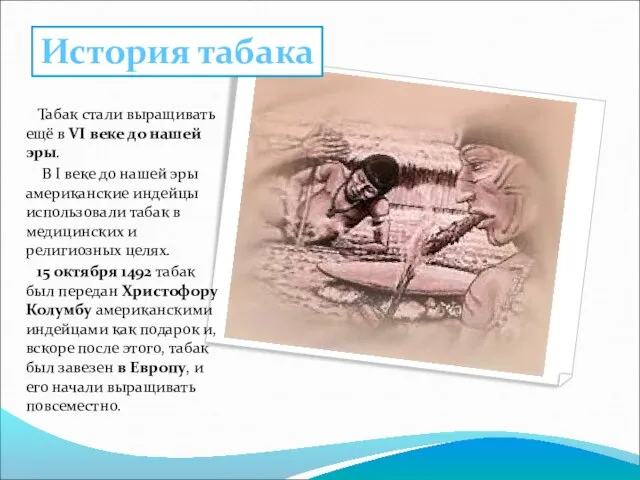 История табака

Табак стали выращивать ещё в VI веке до нашей эры.

В I веке до нашей эры американские индейцы использовали табак в медицинских и религиозных целях.

15 октября 1492 табак был передан Христофору Колумбу американскими индейцами как подарок и, вскоре после этого, табак был завезен в Европу, и его начали выращивать повсеместно.